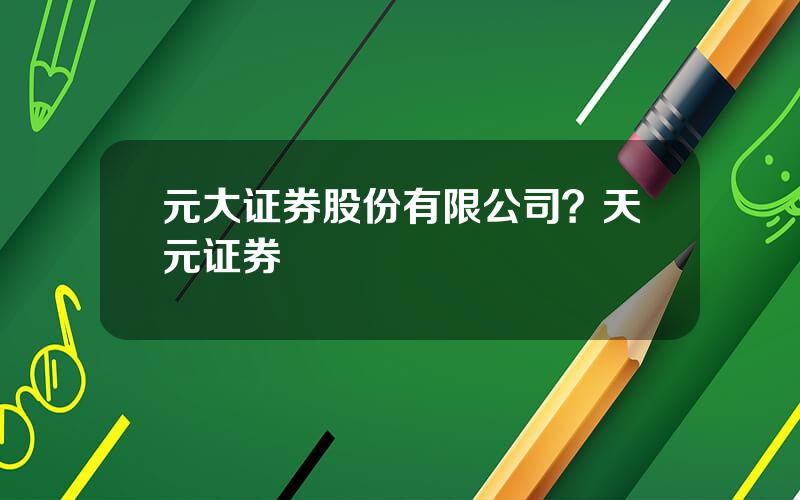 元大证券股份有限公司？天元证券